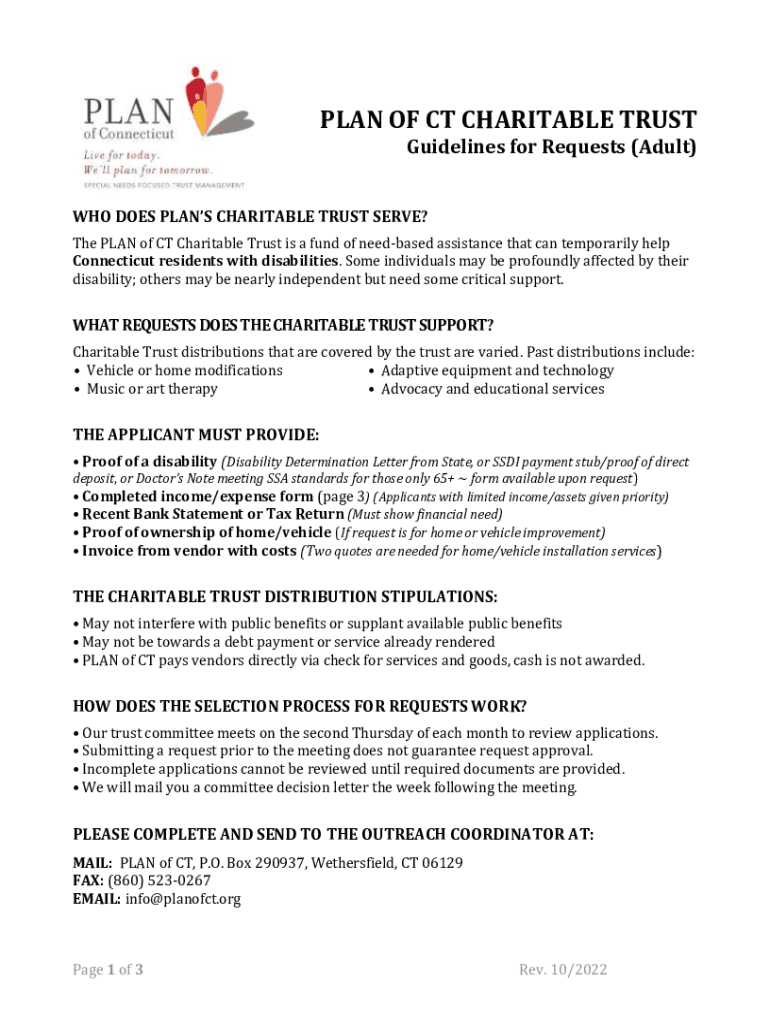 PLAN
of Connecticut
Live for today.
We'll plan for tomorrow.
SPECIAL NEEDS FOCUSED TRUST MANAGEMENT

PLAN OF CT CHARITABLE TRUST
Guidelines for Requests (Adult)

WHO DOES PLAN'S CHARITABLE TRUST SERVE?

The PLAN of CT Charitable Trust is a fund of need-based assistance that can temporarily help Connecticut residents with disabilities. Some individuals may be profoundly affected by their disability; others may be nearly independent but need some critical support.

WHAT REQUESTS DOES THE CHARITABLE TRUST SUPPORT?

Charitable Trust distributions that are covered by the trust are varied. Past distributions include:
• Vehicle or home modifications
• Music or art therapy
• Adaptive equipment and technology
• Advocacy and educational services

THE APPLICANT MUST PROVIDE:

• Proof of a disability (Disability Determination Letter from State, or SSDI payment stub/proof of direct deposit, or Doctor's Note meeting SSA standards for those only 65+ ~ form available upon request)
• Completed income/expense form (page 3) (Applicants with limited income/assets given priority)
• Recent Bank Statement or Tax Return (Must show financial need)
• Proof of ownership of home/vehicle (If request is for home or vehicle improvement)
• Invoice from vendor with costs (Two quotes are needed for home/vehicle installation services)

THE CHARITABLE TRUST DISTRIBUTION STIPULATIONS:

• May not interfere with public benefits or supplant available public benefits
• May not be towards a debt payment or service already rendered
• PLAN of CT pays vendors directly via check for services and goods, cash is not awarded.

HOW DOES THE SELECTION PROCESS FOR REQUESTS WORK?

• Our trust committee meets on the second Thursday of each month to review applications.
• Submitting a request prior to the meeting does not guarantee request approval.
• Incomplete applications cannot be reviewed until required documents are provided.
• We will mail you a committee decision letter the week following the meeting.

PLEASE COMPLETE AND SEND TO THE OUTREACH COORDINATOR AT:

MAIL: PLAN of CT, P.O. Box 290937, Wethersfield, CT 06129
FAX: (860) 523-0267
EMAIL: info@planofct.org

Page 1 of 3

Rev. 10/2022